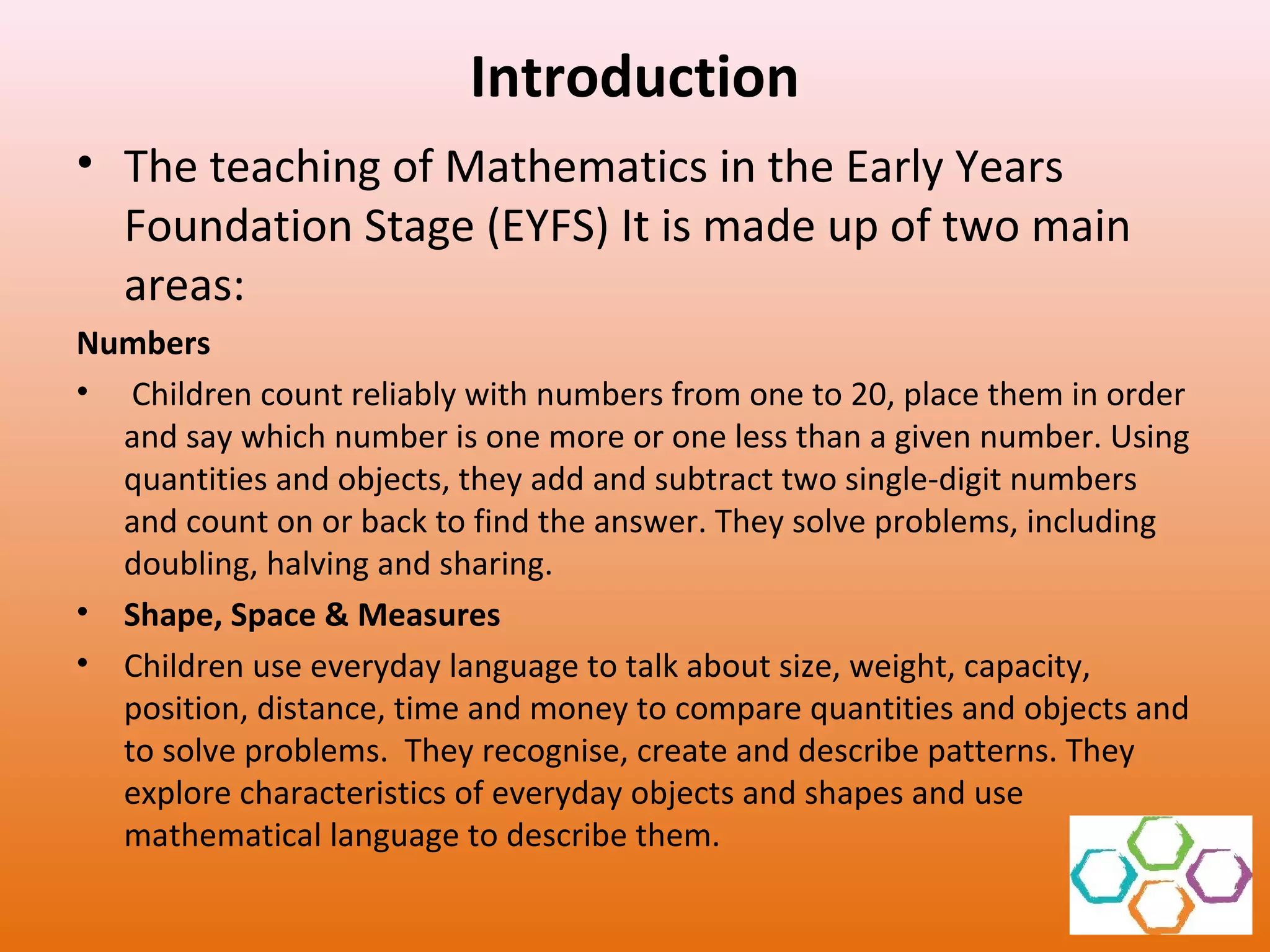 Introduction

• The teaching of Mathematics in the Early Years Foundation Stage (EYFS) It is made up of two main areas:

Numbers

• Children count reliably with numbers from one to 20, place them in order and say which number is one more or one less than a given number. Using quantities and objects, they add and subtract two single-digit numbers and count on or back to find the answer. They solve problems, including doubling, halving and sharing.

• Shape, Space & Measures

• Children use everyday language to talk about size, weight, capacity, position, distance, time and money to compare quantities and objects and to solve problems. They recognise, create and describe patterns. They explore characteristics of everyday objects and shapes and use mathematical language to describe them.